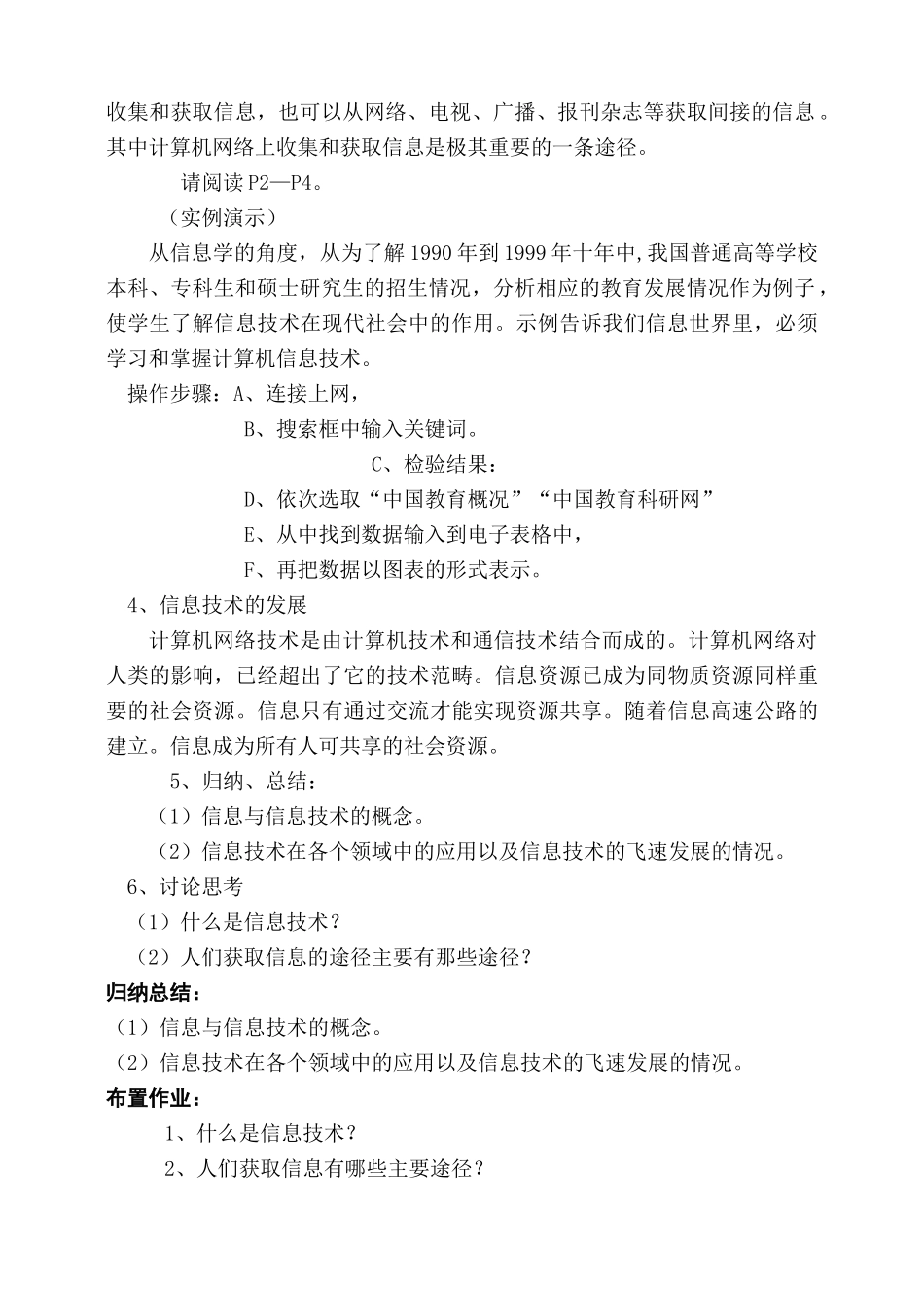 收集和获取信息，也可以从网络、电视、广播、报刊杂志等获取间接的信息。其中计算机网络上收集和获取信息是极其重要的一条途径。

请阅读 P2—P4。

（实例演示）

从信息学的角度，从为了解 1990 年到 1999 年十年中，我国普通高等学校本科、专科生和硕士研究生的招生情况，分析相应的教育发展情况作为例子，使学生了解信息技术在现代社会中的作用。示例告诉我们信息世界里，必须学习和掌握计算机信息技术。

操作步骤：A、连接上网，

B、搜索框中输入关键词。

C、检验结果：

D、依次选取“中国教育概况”“中国教育科研网”

E、从中找到数据输入到电子表格中，

F、再把数据以图表的形式表示。

4、信息技术的发展

计算机网络技术是由计算机技术和通信技术结合而成的。计算机网络对人类的影响，已经超出了它的技术范畴。信息资源已成为同物质资源同样重要的社会资源。信息只有通过交流才能实现资源共享。随着信息高速公路的建立。信息成为所有人可共享的社会资源。

5、归纳、总结：

（1）信息与信息技术的概念。

（2）信息技术在各个领域中的应用以及信息技术的飞速发展的情况。

6、讨论思考

（1）什么是信息技术？

（2）人们获取信息的途径主要有那些途径？

归纳总结：

（1）信息与信息技术的概念。

（2）信息技术在各个领域中的应用以及信息技术的飞速发展的情况。

布置作业：

1、什么是信息技术？

2、人们获取信息有哪些主要途径？